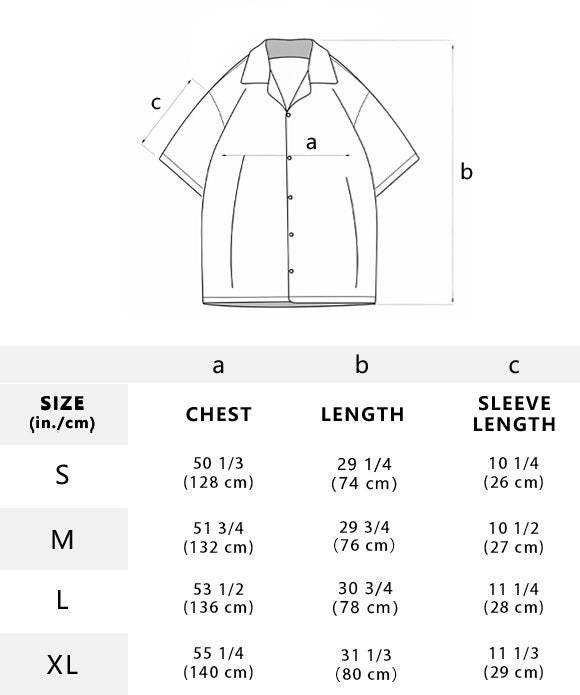 c
a
b

| | a | b | c |
|---|---|---|---|
| SIZE (in./cm) | CHEST | LENGTH | SLEEVE LENGTH |
| S | 50 1/3 (128 cm) | 29 1/4 (74 cm) | 10 1/4 (26 cm) |
| M | 51 3/4 (132 cm) | 29 3/4 (76 cm) | 10 1/2 (27 cm) |
| L | 53 1/2 (136 cm) | 30 3/4 (78 cm) | 11 1/4 (28 cm) |
| XL | 55 1/4 (140 cm) | 31 1/3 (80 cm) | 11 1/3 (29 cm) |